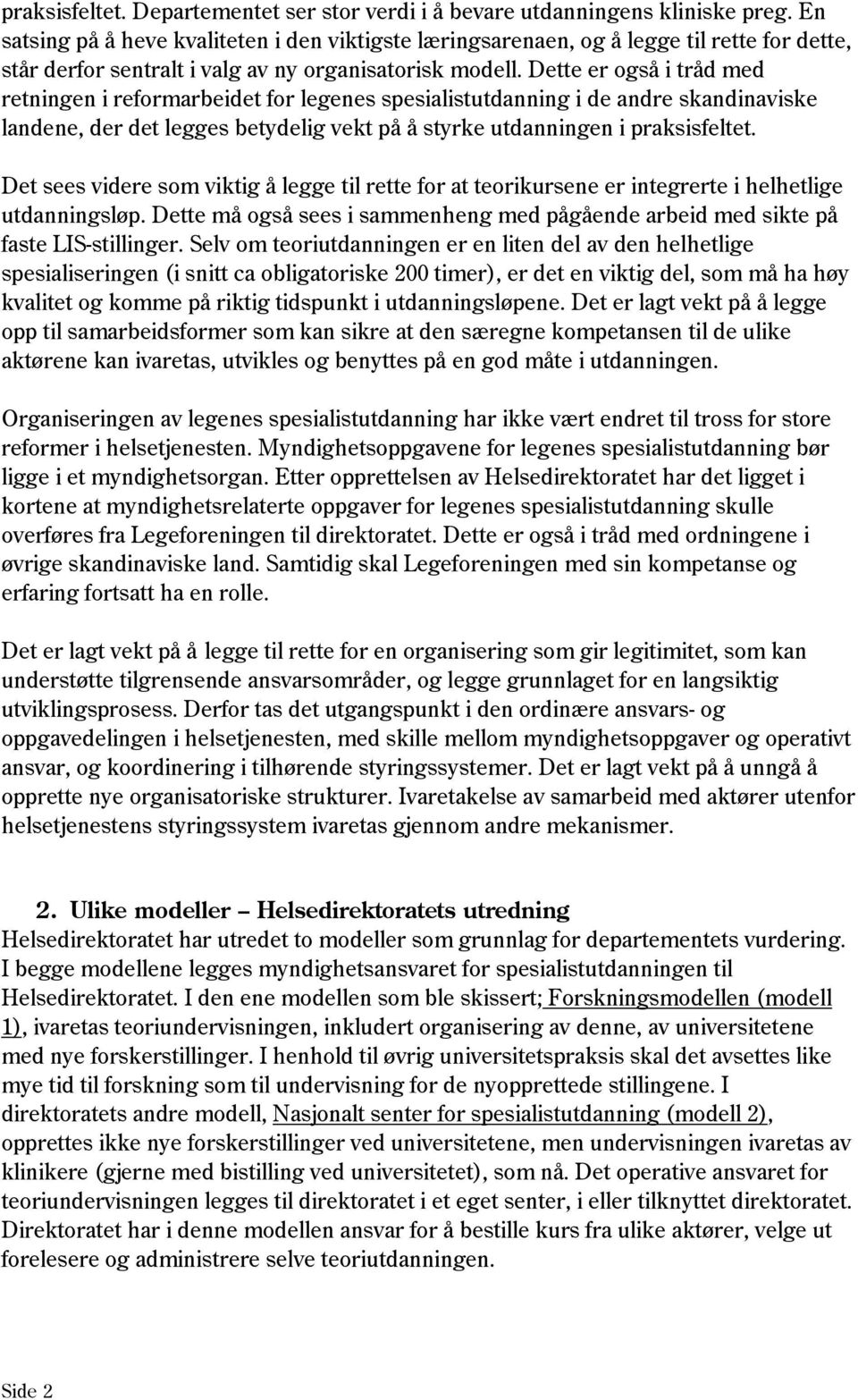 praksisfeltet. Departementet ser stor verdi i å bevare utdanningens kliniske preg. En satsing på å heve kvaliteten i den viktigste læringsarenaen, og å legge til rette for dette, står derfor sentralt i valg av ny organisatorisk modell. Dette er også i tråd med retningen i reformarbeidet for legenes spesialistutdanning i de andre skandinaviske landene, der det legges betydelig vekt på å styrke utdanningen i praksisfeltet.

Det sees videre som viktig å legge til rette for at teorikursene er integrerte i helhetlige utdanningsløp. Dette må også sees i sammenheng med pågående arbeid med sikte på faste LIS-stillinger. Selv om teoriutdanningen er en liten del av den helhetlige spesialiseringen (i snitt ca obligatoriske 200 timer), er det en viktig del, som må ha høy kvalitet og komme på riktig tidspunkt i utdanningsløpene. Det er lagt vekt på å legge opp til samarbeidsformer som kan sikre at den særegne kompetansen til de ulike aktørene kan ivaretas, utvikles og benyttes på en god måte i utdanningen.

Organiseringen av legenes spesialistutdanning har ikke vært endret til tross for store reformer i helsetjenesten. Myndighetsoppgavene for legenes spesialistutdanning bør ligge i et myndighetsorgan. Etter opprettelsen av Helsedirektoratet har det ligget i kortene at myndighetsrelaterte oppgaver for legenes spesialistutdanning skulle overføres fra Legeforeningen til direktoratet. Dette er også i tråd med ordningene i øvrige skandinaviske land. Samtidig skal Legeforeningen med sin kompetanse og erfaring fortsatt ha en rolle.

Det er lagt vekt på å legge til rette for en organisering som gir legitimitet, som kan understøtte tilgrensende ansvarsområder, og legge grunnlaget for en langsiktig utviklingsprosess. Derfor tas det utgangspunkt i den ordinære ansvars- og oppgavedelingen i helsetjenesten, med skille mellom myndighetsoppgaver og operativt ansvar, og koordinering i tilhørende styringssystemer. Det er lagt vekt på å unngå å opprette nye organisatoriske strukturer. Ivaretakelse av samarbeid med aktører utenfor helsetjenestens styringssystem ivaretas gjennom andre mekanismer.

2. Ulike modeller – Helsedirektoratets utredning

Helsedirektoratet har utredet to modeller som grunnlag for departementets vurdering. I begge modellene legges myndighetsansvaret for spesialistutdanningen til Helsedirektoratet. I den ene modellen som ble skissert; Forskningsmodellen (modell 1), ivaretas teoriundervisningen, inkludert organisering av denne, av universitetene med nye forskerstillinger. I henhold til øvrig universitetspraksis skal det avsettes like mye tid til forskning som til undervisning for de nyopprettede stillingene. I direktoratets andre modell, Nasjonalt senter for spesialistutdanning (modell 2), opprettes ikke nye forskerstillinger ved universitetene, men undervisningen ivaretas av klinikere (gjerne med bistilling ved universitetet), som nå. Det operative ansvaret for teoriundervisningen legges til direktoratet i et eget senter, i eller tilknyttet direktoratet. Direktoratet har i denne modellen ansvar for å bestille kurs fra ulike aktører, velge ut forelesere og administrere selve teoriutdanningen.

Side 2